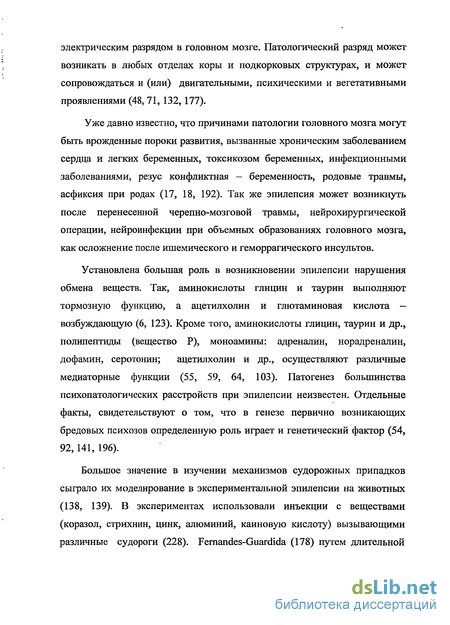 электрическим разрядом в головном мозге. Патологический разряд может возникать в любых отделах коры и подкорковых структурах, и может сопровождаться и (или) двигательными, психическими и вегетативными проявлениями (48, 71, 132, 177).

Уже давно известно, что причинами патологии головного мозга могут быть врожденные пороки развития, вызванные хроническим заболеванием сердца и легких беременных, токсикозом беременных, инфекционными заболеваниями, резус конфликтная – беременность, родовые травмы, асфиксия при родах (17, 18, 192). Так же эпилепсия может возникнуть после перенесенной черепно-мозговой травмы, нейрохирургической операции, нейроинфекции при объемных образованиях головного мозга, как осложнение после ишемического и геморрагического инсультов.

Установлена большая роль в возникновении эпилепсии нарушения обмена веществ. Так, аминокислоты глицин и таурин выполняют тормозную функцию, а ацетилхолин и глютаминовая кислота – возбуждающую (6, 123). Кроме того, аминокислоты глицин, таурин и др., полипептиды (вещество Р), моноамины: адреналин, норадреналин, дофамин, серотонин; ацетилхолин и др., осуществляют различные медиаторные функции (55, 59, 64, 103). Патогенез большинства психопатологических расстройств при эпилепсии неизвестен. Отдельные факты, свидетельствуют о том, что в генезе первично возникающих бредовых психозов определенную роль играет и генетический фактор (54, 92, 141, 196).

Большое значение в изучении механизмов судорожных припадков сыграло их моделирование в экспериментальной эпилепсии на животных (138, 139). В экспериментах использовали инъекции с веществами (коразол, стрихнин, цинк, алюминий, каиновую кислоту) вызывающими различные судороги (228). Fernandes-Guardida (178) путем длительной

dsLib.net
библиотека диссертаций